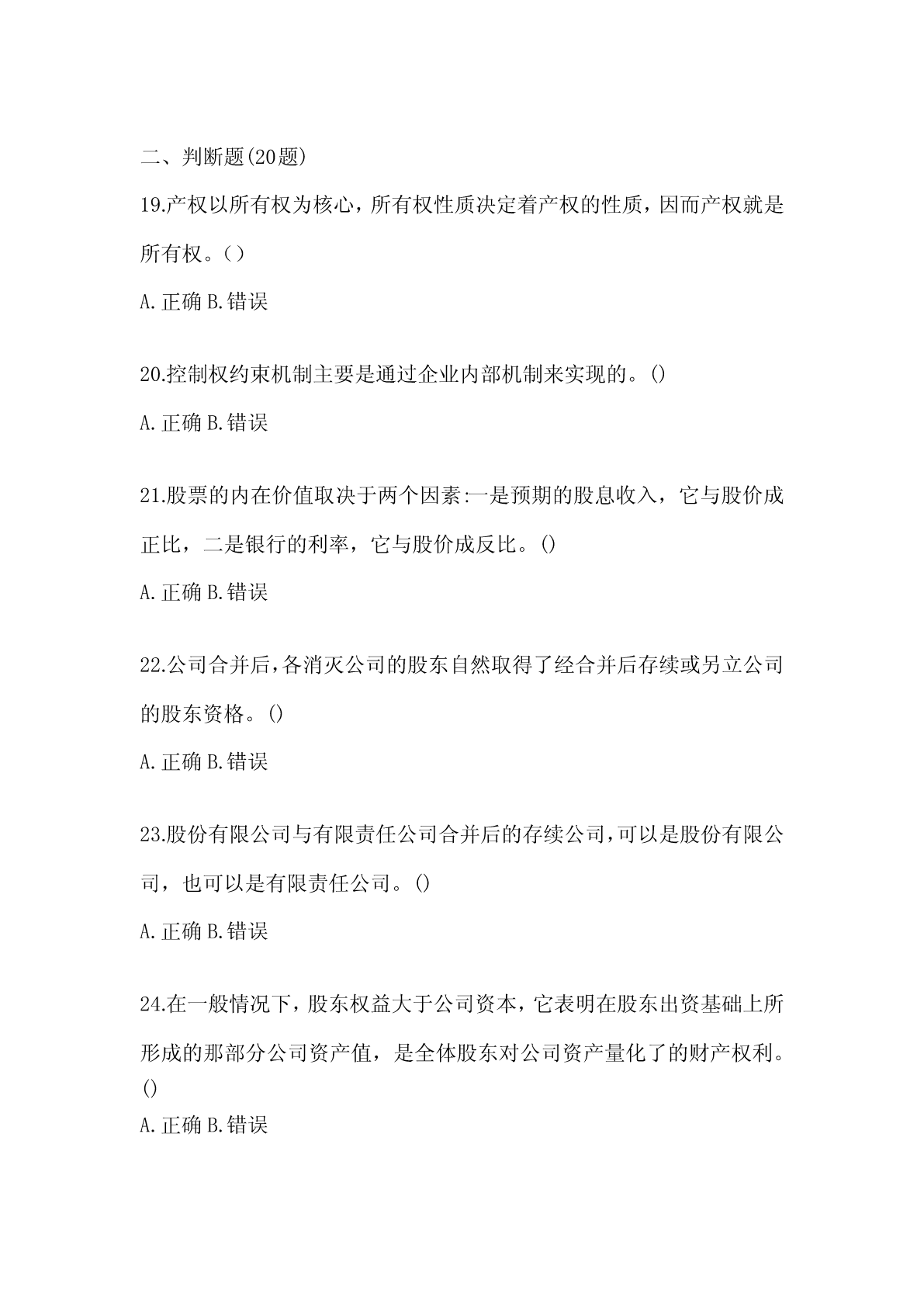 二、判断题(20题)

19.产权以所有权为核心，所有权性质决定着产权的性质，因而产权就是所有权。( )

A.正确 B.错误

20.控制权约束机制主要是通过企业内部机制来实现的。()

A.正确 B.错误

21.股票的内在价值取决于两个因素:一是预期的股息收入，它与股价成正比，二是银行的利率，它与股价成反比。()

A.正确 B.错误

22.公司合并后,各消灭公司的股东自然取得了经合并后存续或另立公司的股东资格。()

A.正确 B.错误

23.股份有限公司与有限责任公司合并后的存续公司,可以是股份有限公司，也可以是有限责任公司。()

A.正确 B.错误

24.在一般情况下，股东权益大于公司资本，它表明在股东出资基础上所形成的那部分公司资产值，是全体股东对公司资产量化了的财产权利。()

A.正确 B.错误